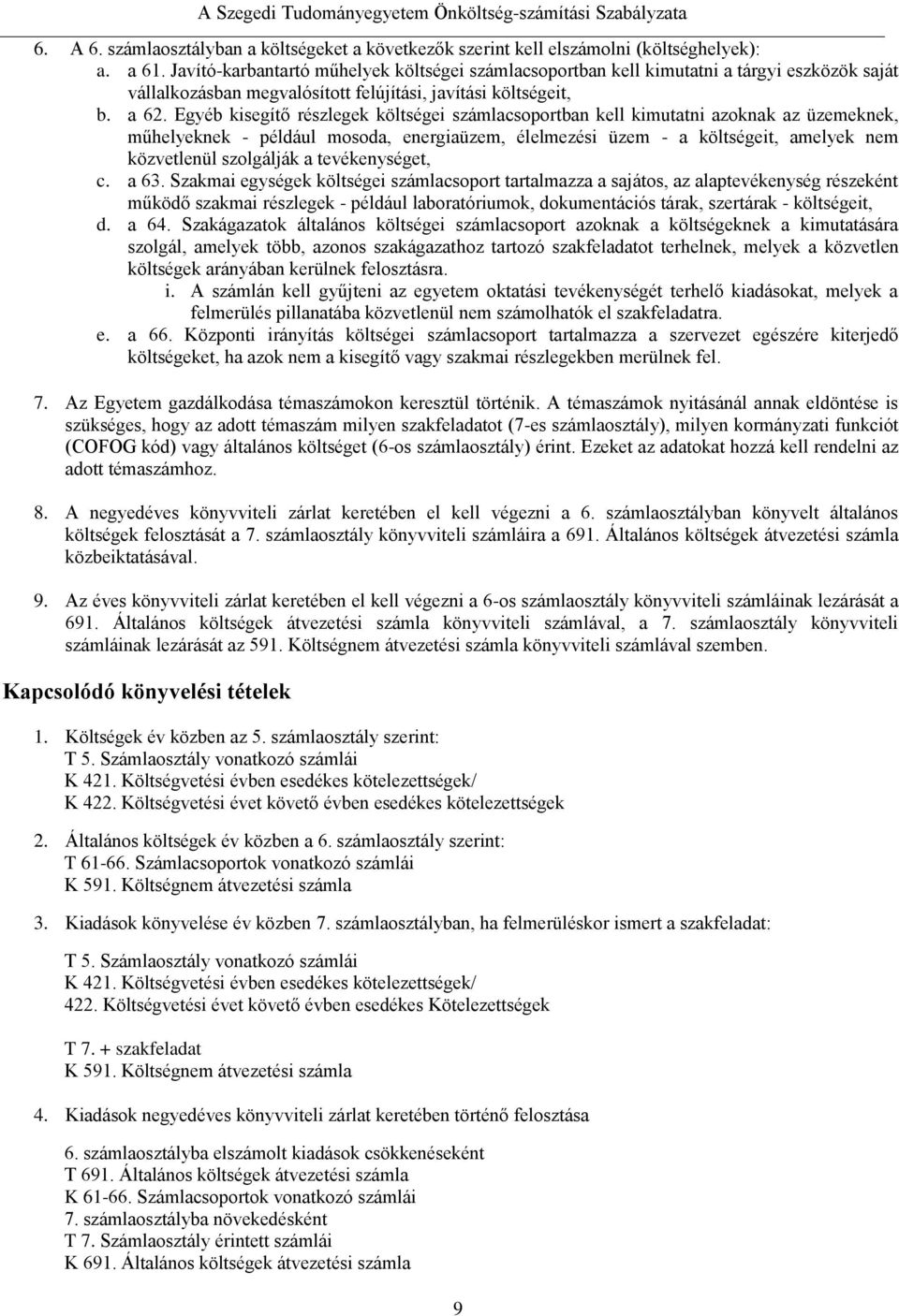 A Szegedi Tudományegyetem Önköltség-számítási Szabályzata

6. A 6. számlaosztályban a költségeket a következők szerint kell elszámolni (költséghelyek):

a. a 61. Javító-karbantartó műhelyek költségei számlacsoportban kell kimutatni a tárgyi eszközök saját vállalkozásban megvalósított felújítási, javítási költségeit,

b. a 62. Egyéb kisegítő részlegek költségei számlacsoportban kell kimutatni azoknak az üzemeknek, műhelyeknek - például mosoda, energiaüzem, élelmezési üzem - a költségeit, amelyek nem közvetlenül szolgálják a tevékenységet,

c. a 63. Szakmai egységek költségei számlacsoport tartalmazza a sajátos, az alaptevékenység részeként működő szakmai részlegek - például laboratóriumok, dokumentációs tárak, szertárak - költségeit,

d. a 64. Szakágazatok általános költségei számlacsoport azoknak a költségeknek a kimutatására szolgál, amelyek több, azonos szakágazathoz tartozó szakfeladatot terhelnek, melyek a közvetlen költségek arányában kerülnek felosztásra.

i. A számlán kell gyűjteni az egyetem oktatási tevékenységét terhelő kiadásokat, melyek a felmerülés pillanatába közvetlenül nem számolhatók el szakfeladatra.

e. a 66. Központi irányítás költségei számlacsoport tartalmazza a szervezet egészére kiterjedő költségeket, ha azok nem a kisegítő vagy szakmai részlegekben merülnek fel.

7. Az Egyetem gazdálkodása témaszámokon keresztül történik. A témaszámok nyitásánál annak eldöntése is szükséges, hogy az adott témaszám milyen szakfeladatot (7-es számlaosztály), milyen kormányzati funkciót (COFOG kód) vagy általános költséget (6-os számlaosztály) érint. Ezeket az adatokat hozzá kell rendelni az adott témaszámhoz.

8. A negyedéves könyvviteli zárlat keretében el kell végezni a 6. számlaosztályban könyvelt általános költségek felosztását a 7. számlaosztály könyvviteli számláira a 691. Általános költségek átvezetési számla közbeiktatásával.

9. Az éves könyvviteli zárlat keretében el kell végezni a 6-os számlaosztály könyvviteli számláinak lezárását a 691. Általános költségek átvezetési számla könyvviteli számlával, a 7. számlaosztály könyvviteli számláinak lezárását az 591. Költségnem átvezetési számla könyvviteli számlával szemben.

Kapcsolódó könyvelési tételek

1. Költségek év közben az 5. számlaosztály szerint:
T 5. Számlaosztály vonatkozó számlái
K 421. Költségvetési évben esedékes kötelezettségek/
K 422. Költségvetési évet követő évben esedékes kötelezettségek

2. Általános költségek év közben a 6. számlaosztály szerint:
T 61-66. Számlacsoportok vonatkozó számlái
K 591. Költségnem átvezetési számla

3. Kiadások könyvelése év közben 7. számlaosztályban, ha felmerüléskor ismert a szakfeladat:

T 5. Számlaosztály vonatkozó számlái
K 421. Költségvetési évben esedékes kötelezettségek/
422. Költségvetési évet követő évben esedékes Kötelezettségek

T 7. + szakfeladat
K 591. Költségnem átvezetési számla

4. Kiadások negyedéves könyvviteli zárlat keretében történő felosztása

6. számlaosztályba elszámolt kiadások csökkenéseként
T 691. Általános költségek átvezetési számla
K 61-66. Számlacsoportok vonatkozó számlái
7. számlaosztályba növekedésként
T 7. Számlaosztály érintett számlái
K 691. Általános költségek átvezetési számla

9